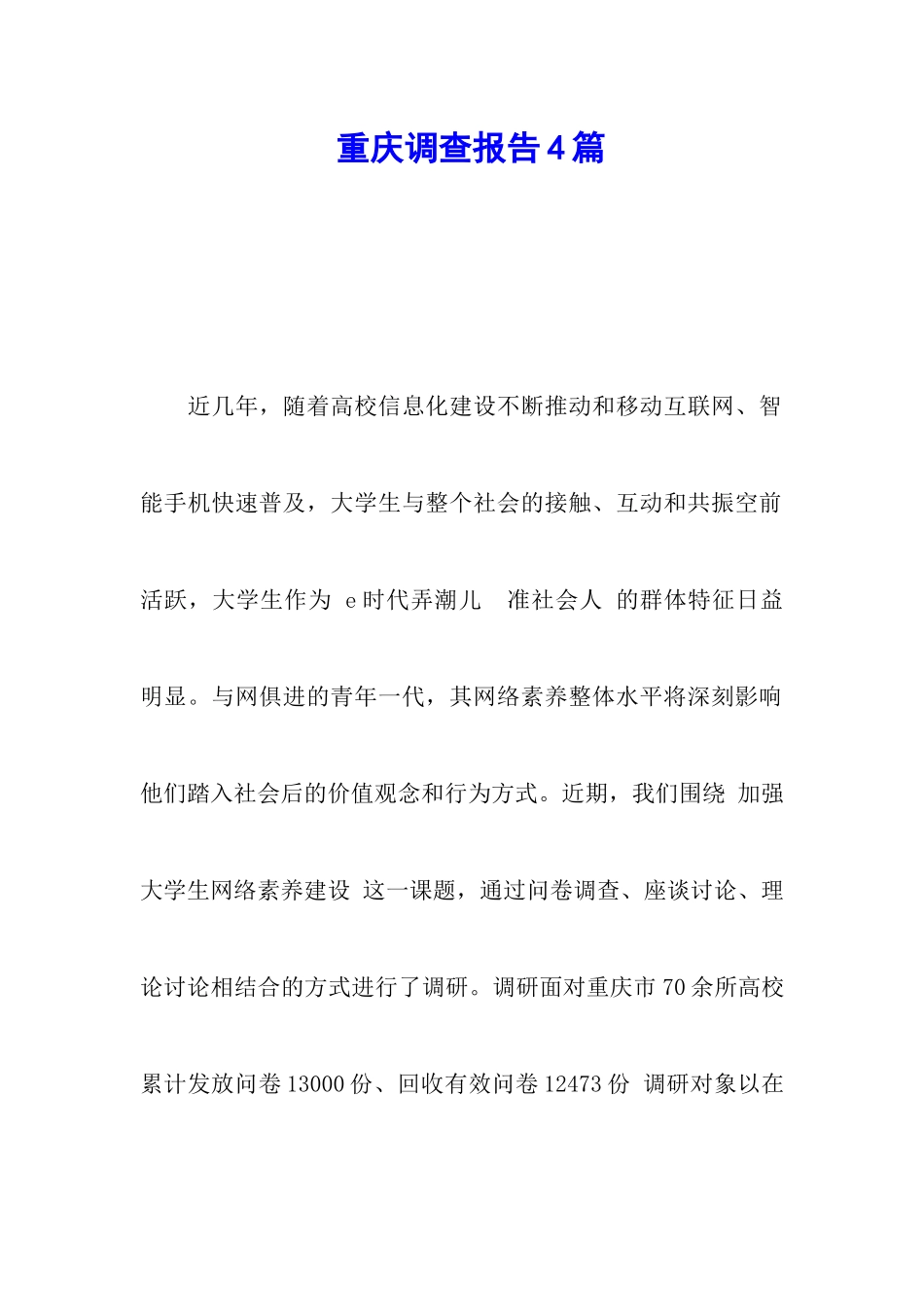 重庆调查报告4篇

近几年，随着高校信息化建设不断推动和移动互联网、智能手机快速普及，大学生与整个社会的接触、互动和共振空前活跃，大学生作为 e时代弄潮儿 准社会人 的群体特征日益明显。与网俱进的青年一代，其网络素养整体水平将深刻影响他们踏入社会后的价值观念和行为方式。近期，我们围绕 加强大学生网络素养建设 这一课题，通过问卷调查、座谈讨论、理论讨论相结合的方式进行了调研。调研面对重庆市70余所高校累计发放问卷13000份、回收有效问卷12473份 调研对象以在